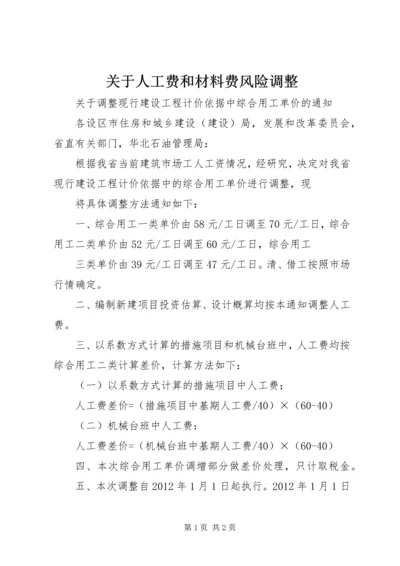 关于人工费和材料费风险调整

关于调整现行建设工程计价依据中综合用工单价的通知

各设区市住房和城乡建设（建设）局，发展和改革委员会，省直有关部门，华北石油管理局：

根据我省当前建筑市场工人工资情况，经研究，决定对我省现行建设工程计价依据中的综合用工单价进行调整，现

将具体调整方法通知如下：

一、综合用工一类单价由58元/工日调至70元/工日，综合用工二类单价由52元/工日调至60元/工日，综合用工

三类单价由39元/工日调至47元/工日。清、借工按照市场行情确定。

二、编制新建项目投资估算、设计概算均按本通知调整人工费。

三、以系数方式计算的措施项目和机械台班中，人工费均按综合用工二类计算差价，计算方法如下：

（一）以系数方式计算的措施项目中人工费：

人工费差价=（措施项目中基期人工费/40）×（60-40）

（二）机械台班中人工费：

人工费差价=（机械台班中基期人工费/40）×（60-40）

四、本次综合用工单价调增部分做差价处理，只计取税金。

五、本次调整自2012年1月1日起执行。2012年1月1日

第1页 共2页